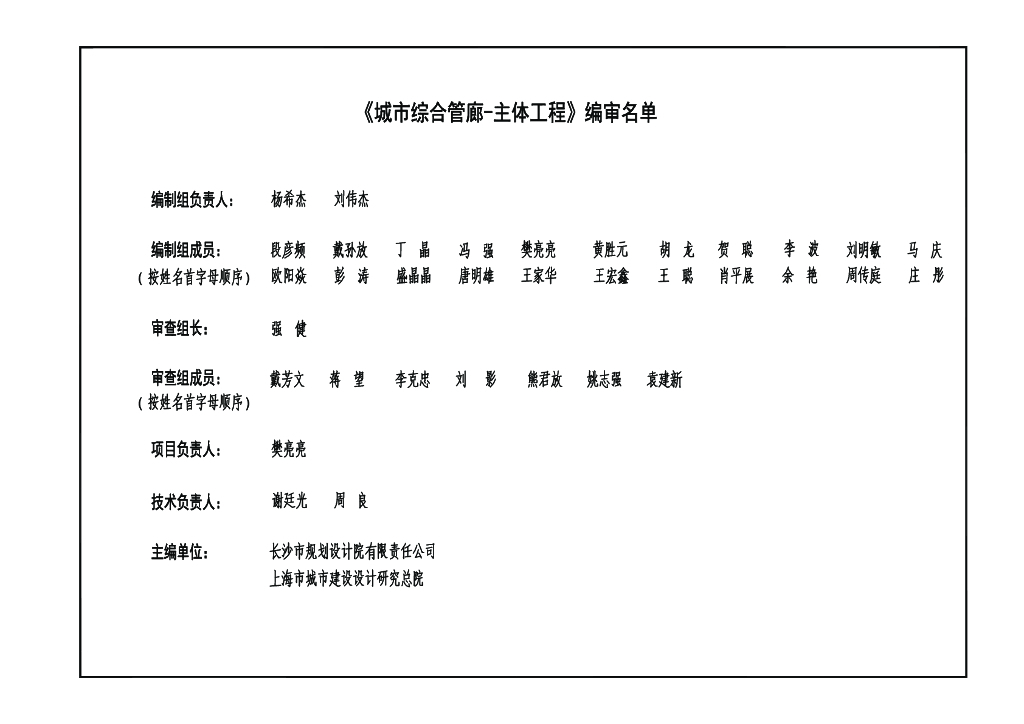 《城市综合管廊-主体工程》编审名单

编制组负责人： 杨希杰 刘伟杰

编制组成员： 段彦频 戴孙放 丁 晶 冯 强 樊亮亮 黄胜元 胡 龙 贺 聪 李 波 刘明敏 马 庆
（按姓名首字母顺序） 欧阳焱 彭 涛 盛晶晶 唐明雄 王家华 王宏鑫 王 聪 肖平展 余 艳 周传庭 庄 彤

审查组长： 强 健

审查组成员： 戴芳文 蒋 望 李克忠 刘 影 熊君放 姚志强 袁建新
（按姓名首字母顺序）

项目负责人： 樊亮亮

技术负责人： 谢廷光 周 良

主编单位： 长沙市规划设计院有限责任公司
上海市城市建设设计研究总院